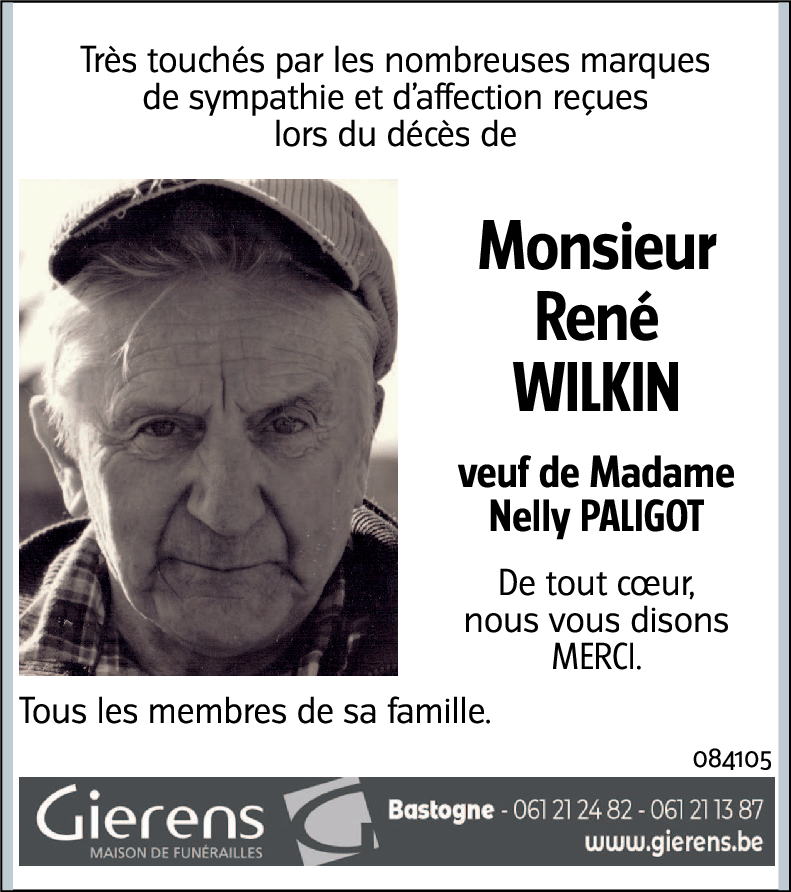 Très touchés par les nombreuses marques de sympathie et d'affection reçues lors du décès de

Monsieur René WILKIN

veuf de Madame Nelly PALIGOT

De tout cœur, nous vous disons MERCI.

Tous les membres de sa famille.

084105

Gierens
MAISON DE FUNÉRAILLES

Bastogne - 061 21 24 82 - 061 21 13 87
www.gierens.be